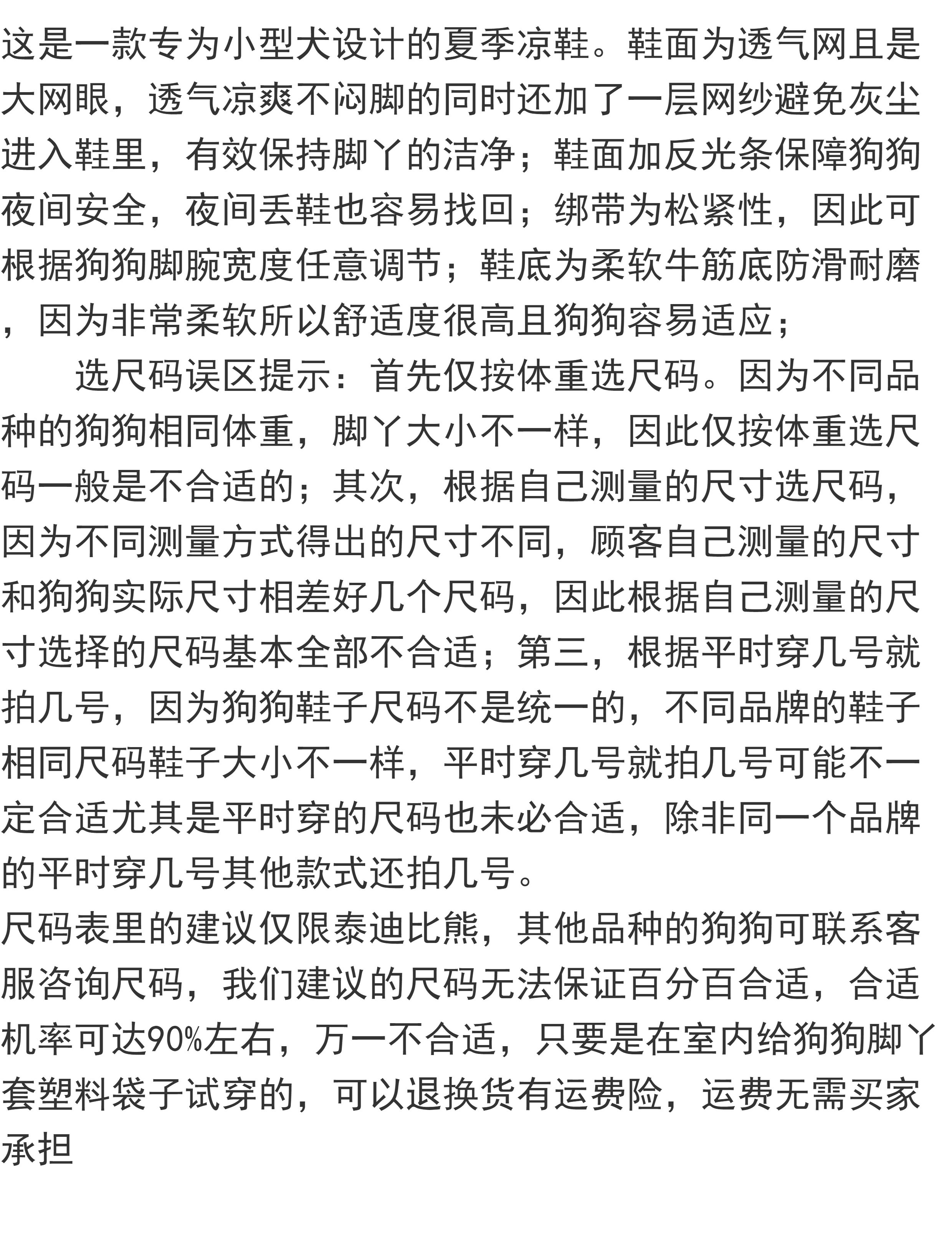 这是一款专为小型犬设计的夏季凉鞋。鞋面为透气网且是大网眼，透气凉爽不闷脚的同时还加了一层网纱避免灰尘进入鞋里，有效保持脚丫的洁净；鞋面加反光条保障狗狗夜间安全，夜间丢鞋也容易找回；绑带为松紧性，因此可根据狗狗脚腕宽度任意调节；鞋底为柔软牛筋底防滑耐磨，因为非常柔软所以舒适度很高且狗狗容易适应；

选尺码误区提示：首先仅按体重选尺码。因为不同品种的狗狗相同体重，脚丫大小不一样，因此仅按体重选尺码一般是不合适的；其次，根据自己测量的尺寸选尺码，因为不同测量方式得出的尺寸不同，顾客自己测量的尺寸和狗狗实际尺寸相差好几个尺码，因此根据自己测量的尺寸选择的尺码基本全部不合适；第三，根据平时穿几号就拍几号，因为狗狗鞋子尺码不是统一的，不同品牌的鞋子相同尺码鞋子大小不一样，平时穿几号就拍几号可能不一定合适尤其是平时穿的尺码也未必合适，除非同一个品牌的平时穿几号其他款式还拍几号。
尺码表里的建议仅限泰迪比熊，其他品种的狗狗可联系客服咨询尺码，我们建议的尺码无法保证百分百合适，合适机率可达90%左右，万一不合适，只要是在室内给狗狗脚丫套塑料袋子试穿的，可以退换货有运费险，运费无需买家承担